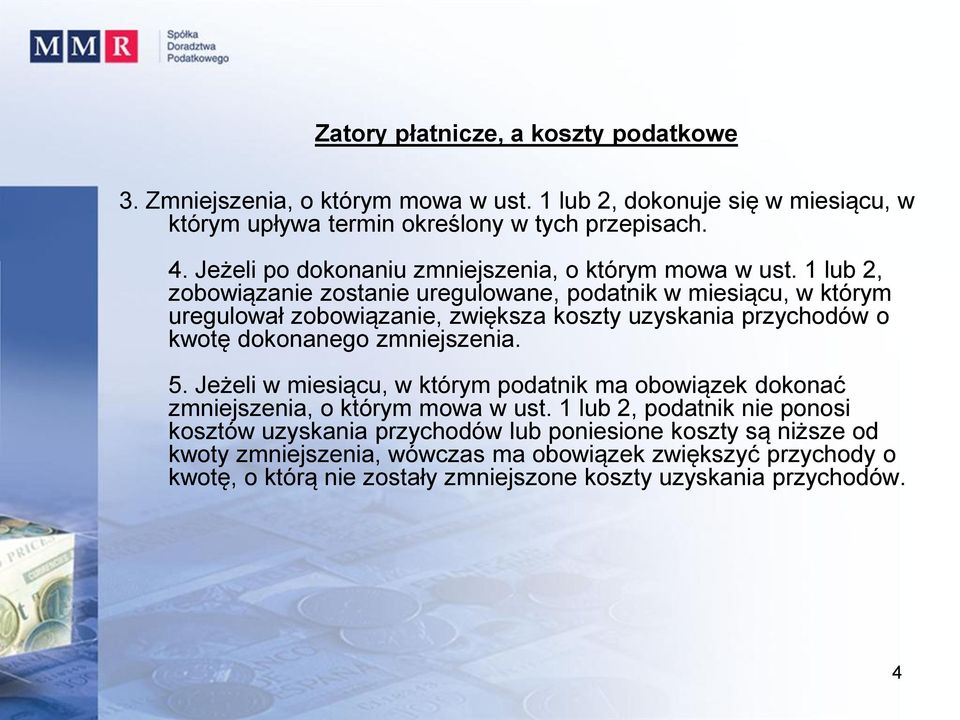 MMR Spółka Doradztwa Podatkowego

Zatory płatnicze, a koszty podatkowe

3. Zmniejszenia, o którym mowa w ust. 1 lub 2, dokonuje się w miesiącu, w którym upływa termin określony w tych przepisach.

4. Jeżeli po dokonaniu zmniejszenia, o którym mowa w ust. 1 lub 2, zobowiązanie zostanie uregulowane, podatnik w miesiącu, w którym uregulował zobowiązanie, zwiększa koszty uzyskania przychodów o kwotę dokonanego zmniejszenia.

5. Jeżeli w miesiącu, w którym podatnik ma obowiązek dokonać zmniejszenia, o którym mowa w ust. 1 lub 2, podatnik nie ponosi kosztów uzyskania przychodów lub poniesione koszty są niższe od kwoty zmniejszenia, wówczas ma obowiązek zwiększyć przychody o kwotę, o którą nie zostały zmniejszone koszty uzyskania przychodów.

4